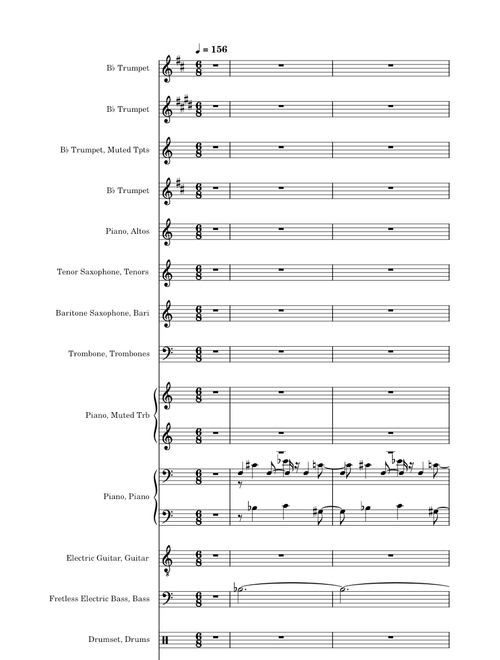 ♩ = 156

B♭ Trumpet

B♭ Trumpet

B♭ Trumpet, Muted Tpts

B♭ Trumpet

Piano, Altos

Tenor Saxophone, Tenors

Baritone Saxophone, Bari

Trombone, Trombones

Piano, Muted Trb

Piano, Piano

Electric Guitar, Guitar

Fretless Electric Bass, Bass

Drumset, Drums